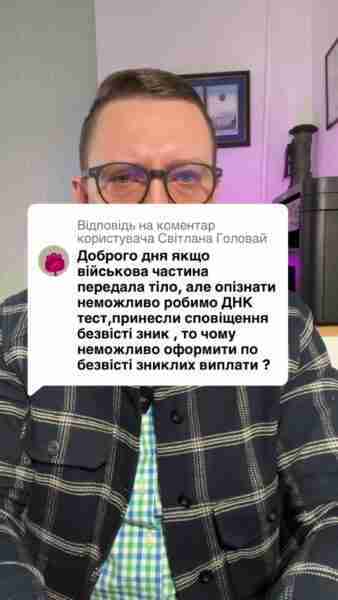 Відповідь на коментар користувача Світлана Головай

Доброго дня якщо військова частина передала тіло, але опізнати неможливо робимо ДНК тест,принесли сповіщення безвісті зник , то чому неможливо оформити по безвісті зниклих виплати ?